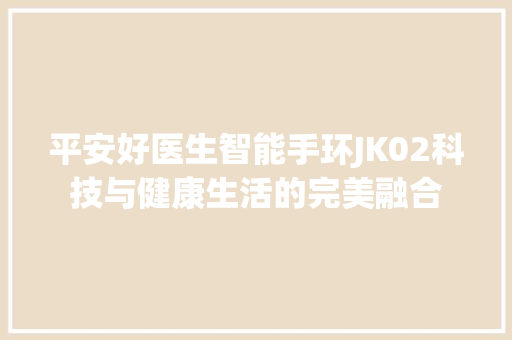 平安好医生智能手环JK02科技与健康生活的完美融合